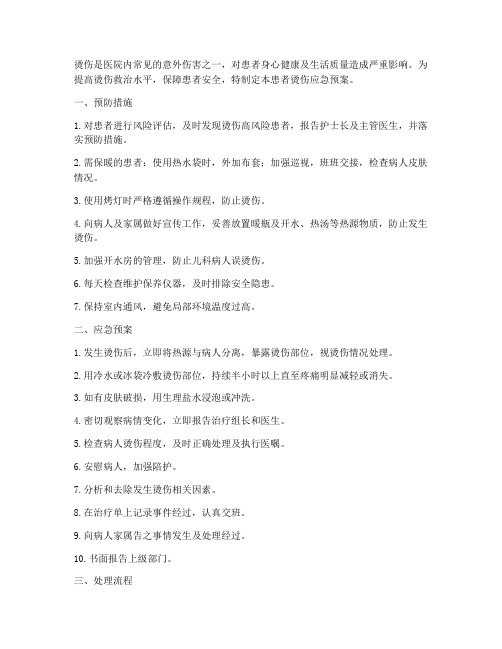 烫伤是医院内常见的意外伤害之一，对患者身心健康及生活质量造成严重影响。为提高烫伤救治水平，保障患者安全，特制定本患者烫伤应急预案。

一、预防措施

1. 对患者进行风险评估，及时发现烫伤高风险患者，报告护士长及主管医生，并落实预防措施。

2. 需保暖的患者：使用热水袋时，外加布套；加强巡视，班班交接，检查病人皮肤情况。

3. 使用烤灯时严格遵循操作规程，防止烫伤。

4. 向病人及家属做好宣传工作，妥善放置暖瓶及开水、热汤等热源物质，防止发生烫伤。

5. 加强开水房的管理，防止儿科病人误烫伤。

6. 每天检查维护保养仪器，及时排除安全隐患。

7. 保持室内通风，避免局部环境温度过高。

二、应急预案

1. 发生烫伤后，立即将热源与病人分离，暴露烫伤部位，视烫伤情况处理。

2. 用冷水或冰袋冷敷烫伤部位，持续半小时以上直至疼痛明显减轻或消失。

3. 如有皮肤破损，用生理盐水浸泡或冲洗。

4. 密切观察病情变化，立即报告治疗组长和医生。

5. 检查病人烫伤程度，及时正确处理及执行医嘱。

6. 安慰病人，加强陪护。

7. 分析和去除发生烫伤相关因素。

8. 在治疗单上记录事件经过，认真交班。

9. 向病人家属告之事情发生及处理经过。

10. 书面报告上级部门。

三、处理流程